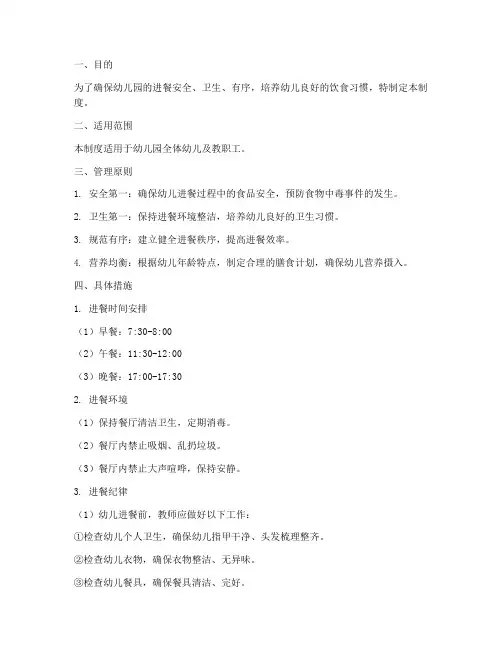 一、目的

为了确保幼儿园的进餐安全、卫生、有序，培养幼儿良好的饮食习惯，特制定本制度。

二、适用范围

本制度适用于幼儿园全体幼儿及教职工。

三、管理原则

1. 安全第一：确保幼儿进餐过程中的食品安全，预防食物中毒事件的发生。

2. 卫生第一：保持进餐环境整洁，培养幼儿良好的卫生习惯。

3. 规范有序：建立健全进餐秩序，提高进餐效率。

4. 营养均衡：根据幼儿年龄特点，制定合理的膳食计划，确保幼儿营养摄入。

四、具体措施

1. 进餐时间安排

（1）早餐：7:30-8:00

（2）午餐：11:30-12:00

（3）晚餐：17:00-17:30

2. 进餐环境

（1）保持餐厅清洁卫生，定期消毒。

（2）餐厅内禁止吸烟、乱扔垃圾。

（3）餐厅内禁止大声喧哗，保持安静。

3. 进餐纪律

（1）幼儿进餐前，教师应做好以下工作：

①检查幼儿个人卫生，确保幼儿指甲干净、头发梳理整齐。

②检查幼儿衣物，确保衣物整洁、无异味。

③检查幼儿餐具，确保餐具清洁、完好。